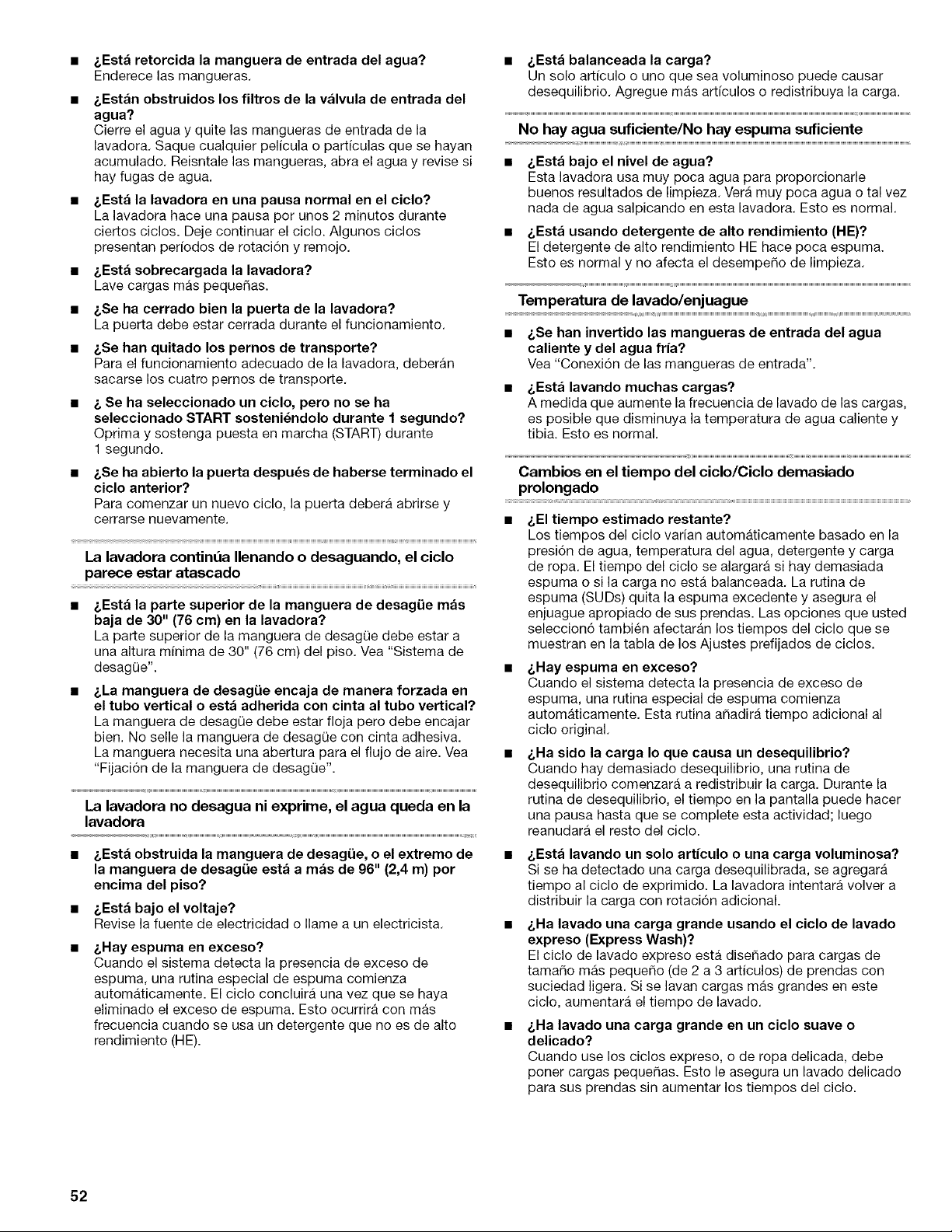 ■ ¿Está retorcida la manguera de entrada del agua?
Enderece las mangueras.

■ ¿Están obstruidos los filtros de la válvula de entrada del agua?
Cierre el agua y quite las mangueras de entrada de la lavadora. Saque cualquier película o partículas que se hayan acumulado. Reisntale las mangueras, abra el agua y revise si hay fugas de agua.

■ ¿Está la lavadora en una pausa normal en el ciclo?
La lavadora hace una pausa por unos 2 minutos durante ciertos ciclos. Deje continuar el ciclo. Algunos ciclos presentan períodos de rotación y remojo.

■ ¿Está sobrecargada la lavadora?
Lave cargas más pequeñas.

■ ¿Se ha cerrado bien la puerta de la lavadora?
La puerta debe estar cerrada durante el funcionamiento.

■ ¿Se han quitado los pernos de transporte?
Para el funcionamiento adecuado de la lavadora, deberán sacarse los cuatro pernos de transporte.

■ ¿ Se ha seleccionado un ciclo, pero no se ha seleccionado START sosteniéndolo durante 1 segundo?
Oprima y sostenga puesta en marcha (START) durante 1 segundo.

■ ¿Se ha abierto la puerta después de haberse terminado el ciclo anterior?
Para comenzar un nuevo ciclo, la puerta deberá abrirse y cerrarse nuevamente.

La lavadora continúa llenando o desaguando, el ciclo parece estar atascado

■ ¿Está la parte superior de la manguera de desagüe más baja de 30" (76 cm) en la lavadora?
La parte superior de la manguera de desagüe debe estar a una altura mínima de 30" (76 cm) del piso. Vea "Sistema de desagüe".

■ ¿La manguera de desagüe encaja de manera forzada en el tubo vertical o está adherida con cinta al tubo vertical?
La manguera de desagüe debe estar floja pero debe encajar bien. No selle la manguera de desagüe con cinta adhesiva. La manguera necesita una abertura para el flujo de aire. Vea "Fijación de la manguera de desagüe".

La lavadora no desagua ni exprime, el agua queda en la lavadora

■ ¿Está obstruida la manguera de desagüe, o el extremo de la manguera de desagüe está a más de 96" (2,4 m) por encima del piso?

■ ¿Está bajo el voltaje?
Revise la fuente de electricidad o llame a un electricista.

■ ¿Hay espuma en exceso?
Cuando el sistema detecta la presencia de exceso de espuma, una rutina especial de espuma comienza automáticamente. El ciclo concluirá una vez que se haya eliminado el exceso de espuma. Esto ocurrirá con más frecuencia cuando se usa un detergente que no es de alto rendimiento (HE).

■ ¿Está balanceada la carga?
Un solo artículo o uno que sea voluminoso puede causar desequilibrio. Agregue más artículos o redistribuya la carga.

No hay agua suficiente/No hay espuma suficiente

■ ¿Está bajo el nivel de agua?
Esta lavadora usa muy poca agua para proporcionarle buenos resultados de limpieza. Verá muy poca agua o tal vez nada de agua salpicando en esta lavadora. Esto es normal.

■ ¿Está usando detergente de alto rendimiento (HE)?
El detergente de alto rendimiento HE hace poca espuma. Esto es normal y no afecta el desempeño de limpieza.

Temperatura de lavado/enjuague

■ ¿Se han invertido las mangueras de entrada del agua caliente y del agua fría?
Vea "Conexión de las mangueras de entrada".

■ ¿Está lavando muchas cargas?
A medida que aumente la frecuencia de lavado de las cargas, es posible que disminuya la temperatura de agua caliente y tibia. Esto es normal.

Cambios en el tiempo del ciclo/Ciclo demasiado prolongado

■ ¿El tiempo estimado restante?
Los tiempos del ciclo varían automáticamente basado en la presión de agua, temperatura del agua, detergente y carga de ropa. El tiempo del ciclo se alargará si hay demasiada espuma o si la carga no está balanceada. La rutina de espuma (SUDs) quita la espuma excedente y asegura el enjuague apropiado de sus prendas. Las opciones que usted seleccionó también afectarán los tiempos del ciclo que se muestran en la tabla de los Ajustes prefijados de ciclos.

■ ¿Hay espuma en exceso?
Cuando el sistema detecta la presencia de exceso de espuma, una rutina especial de espuma comienza automáticamente. Esta rutina añadirá tiempo adicional al ciclo original.

■ ¿Ha sido la carga lo que causa un desequilibrio?
Cuando hay demasiado desequilibrio, una rutina de desequilibrio comenzará a redistribuir la carga. Durante la rutina de desequilibrio, el tiempo en la pantalla puede hacer una pausa hasta que se complete esta actividad; luego reanudará el resto del ciclo.

■ ¿Está lavando un solo artículo o una carga voluminosa?
Si se ha detectado una carga desequilibrada, se agregará tiempo al ciclo de exprimido. La lavadora intentará volver a distribuir la carga con rotación adicional.

■ ¿Ha lavado una carga grande usando el ciclo de lavado expreso (Express Wash)?
El ciclo de lavado expreso está diseñado para cargas de tamaño más pequeño (de 2 a 3 artículos) de prendas con suciedad ligera. Si se lavan cargas más grandes en este ciclo, aumentará el tiempo de lavado.

■ ¿Ha lavado una carga grande en un ciclo suave o delicado?
Cuando use los ciclos expreso, o de ropa delicada, debe poner cargas pequeñas. Esto le asegura un lavado delicado para sus prendas sin aumentar los tiempos del ciclo.

52